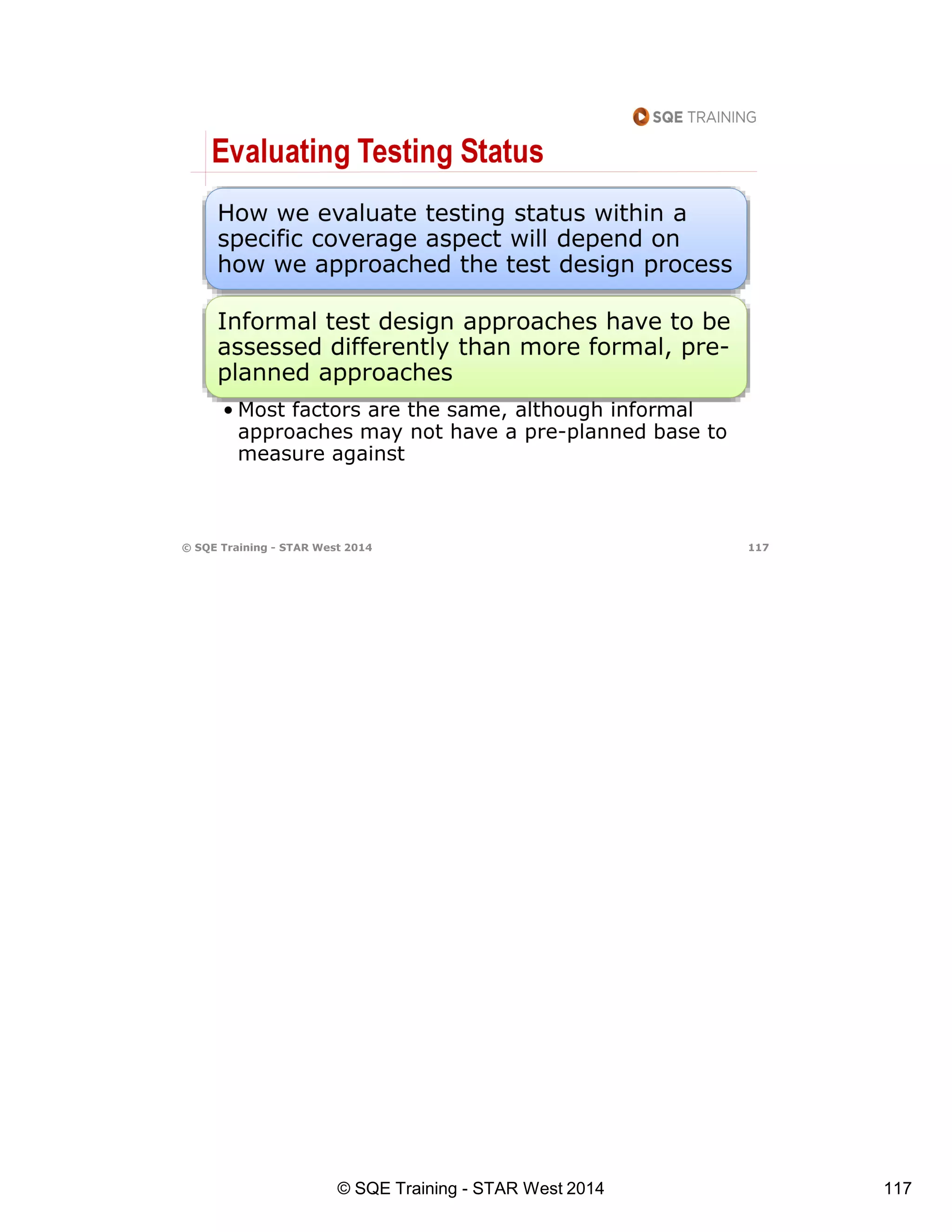 SQE TRAINING

Evaluating Testing Status

How we evaluate testing status within a specific coverage aspect will depend on how we approached the test design process

Informal test design approaches have to be assessed differently than more formal, pre-planned approaches

• Most factors are the same, although informal approaches may not have a pre-planned base to measure against

© SQE Training - STAR West 2014 117

© SQE Training - STAR West 2014 117